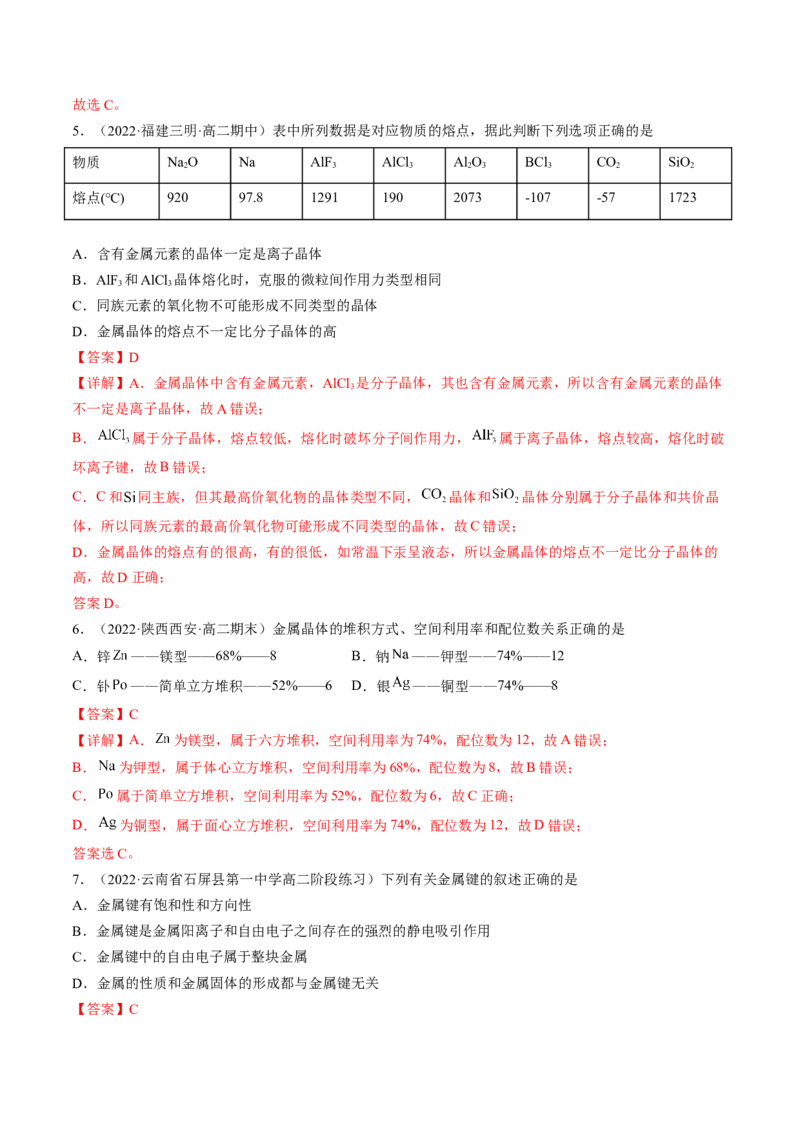 故选C。

5.（2022·福建三明·高二期中）表中所列数据是对应物质的熔点，据此判断下列选项正确的是

| 物质 | $Na_2O$ | Na | $AlF_3$ | $AlCl_3$ | $Al_2O_3$ | $BCl_3$ | $CO_2$ | $SiO_2$ |
|---|---|---|---|---|---|---|---|---|
| 熔点(°C) | 920 | 97.8 | 1291 | 190 | 2073 | -107 | -57 | 1723 |

A．含有金属元素的晶体一定是离子晶体

B．$AlF_3$和$AlCl_3$晶体熔化时，克服的微粒间作用力类型相同

C．同族元素的氧化物不可能形成不同类型的晶体

D．金属晶体的熔点不一定比分子晶体的高

【答案】D

【详解】A．金属晶体中含有金属元素，$AlCl_3$是分子晶体，其也含有金属元素，所以含有金属元素的晶体不一定是离子晶体，故A错误；

B．$AlCl_3$属于分子晶体，熔点较低，熔化时破坏分子间作用力，$AlF_3$属于离子晶体，熔点较高，熔化时破坏离子键，故B错误；

C．C和Si同主族，但其最高价氧化物的晶体类型不同，$CO_2$晶体和$SiO_2$晶体分别属于分子晶体和共价晶体，所以同族元素的最高价氧化物可能形成不同类型的晶体，故C错误；

D．金属晶体的熔点有的很高，有的很低，如常温下汞呈液态，所以金属晶体的熔点不一定比分子晶体的高，故D正确；

答案D。

6.（2022·陕西西安·高二期末）金属晶体的堆积方式、空间利用率和配位数关系正确的是

A．锌Zn——镁型——68%——8 B．钠Na——钾型——74%——12

C．钋Po——简单立方堆积——52%——6 D．银Ag——铜型——74%——8

【答案】C

【详解】A．Zn为镁型，属于六方堆积，空间利用率为74%，配位数为12，故A错误；

B．Na为钾型，属于体心立方堆积，空间利用率为68%，配位数为8，故B错误；

C．Po属于简单立方堆积，空间利用率为52%，配位数为6，故C正确；

D．Ag为铜型，属于面心立方堆积，空间利用率为74%，配位数为12，故D错误；

答案选C。

7.（2022·云南省石屏县第一中学高二阶段练习）下列有关金属键的叙述正确的是

A．金属键有饱和性和方向性

B．金属键是金属阳离子和自由电子之间存在的强烈的静电吸引作用

C．金属键中的自由电子属于整块金属

D．金属的性质和金属固体的形成都与金属键无关

【答案】C